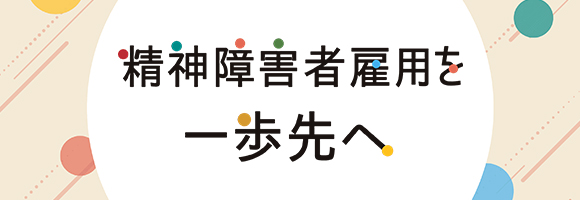 精神障害者雇用を

一歩先へ